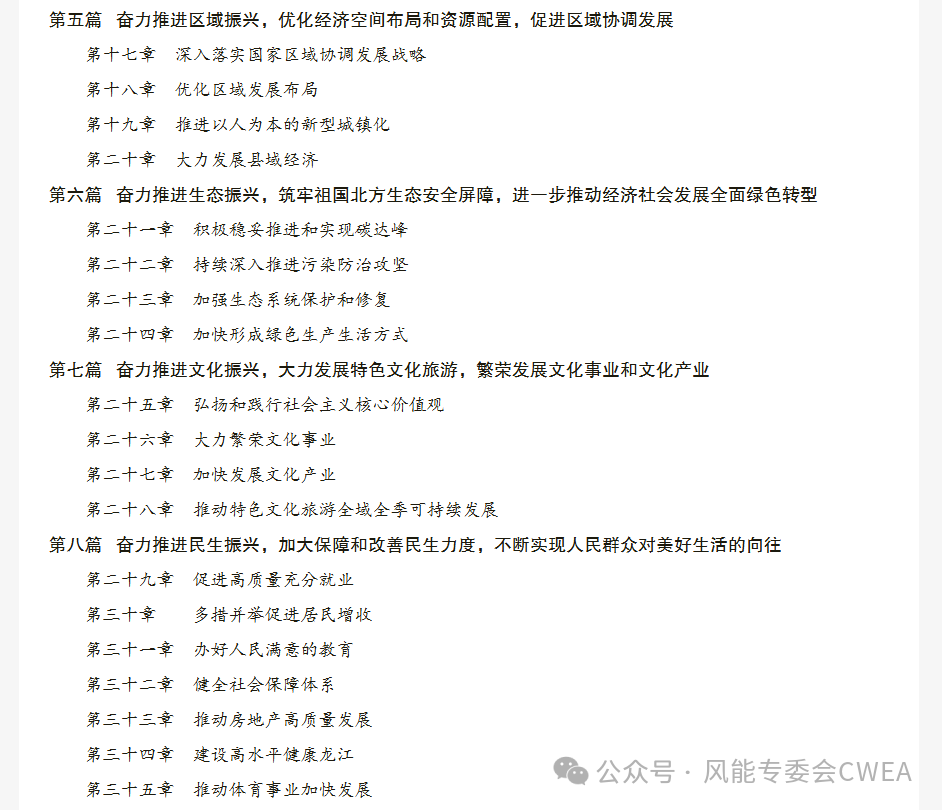 第五篇　奋力推进区域振兴，优化经济空间布局和资源配置，促进区域协调发展

第十七章　深入落实国家区域协调发展战略

第十八章　优化区域发展布局

第十九章　推进以人为本的新型城镇化

第二十章　大力发展县域经济

第六篇　奋力推进生态振兴，筑牢祖国北方生态安全屏障，进一步推动经济社会发展全面绿色转型

第二十一章　积极稳妥推进和实现碳达峰

第二十二章　持续深入推进污染防治攻坚

第二十三章　加强生态系统保护和修复

第二十四章　加快形成绿色生产生活方式

第七篇　奋力推进文化振兴，大力发展特色文化旅游，繁荣发展文化事业和文化产业

第二十五章　弘扬和践行社会主义核心价值观

第二十六章　大力繁荣文化事业

第二十七章　加快发展文化产业

第二十八章　推动特色文化旅游全域全季可持续发展

第八篇　奋力推进民生振兴，加大保障和改善民生力度，不断实现人民群众对美好生活的向往

第二十九章　促进高质量充分就业

第三十章　多措并举促进居民增收

第三十一章　办好人民满意的教育

第三十二章　健全社会保障体系

第三十三章　推动房地产高质量发展

第三十四章　建设高水平健康龙江

第三十五章　推动体育事业加快发展

公众号 · 风能专委会CWEA